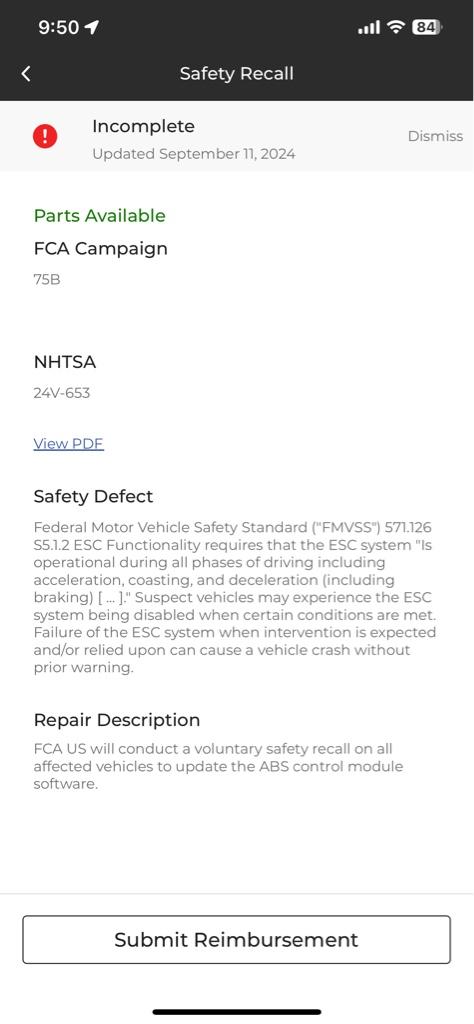 9:50

84

Safety Recall

Incomplete
Updated September 11, 2024

Dismiss

Parts Available

FCA Campaign
75B

NHTSA
24V-653

View PDF

Safety Defect

Federal Motor Vehicle Safety Standard ("FMVSS") 571.126 S5.1.2 ESC Functionality requires that the ESC system "Is operational during all phases of driving including acceleration, coasting, and deceleration (including braking) [ ... ]." Suspect vehicles may experience the ESC system being disabled when certain conditions are met. Failure of the ESC system when intervention is expected and/or relied upon can cause a vehicle crash without prior warning.

Repair Description

FCA US will conduct a voluntary safety recall on all affected vehicles to update the ABS control module software.

Submit Reimbursement